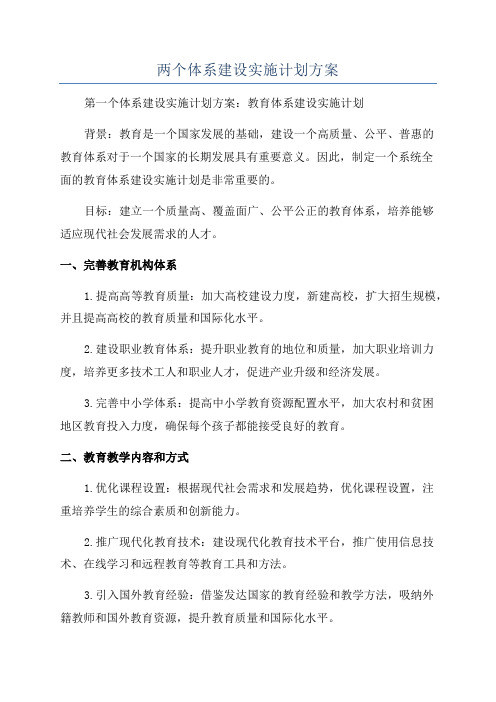 两个体系建设实施计划方案

第一个体系建设实施计划方案：教育体系建设实施计划

背景：教育是一个国家发展的基础，建设一个高质量、公平、普惠的教育体系对于一个国家的长期发展具有重要意义。因此，制定一个系统全面的教育体系建设实施计划是非常重要的。

目标：建立一个质量高、覆盖面广、公平公正的教育体系，培养能够适应现代社会发展需求的人才。

一、完善教育机构体系

1.提高高等教育质量：加大高校建设力度，新建高校，扩大招生规模，并且提高高校的教育质量和国际化水平。

2.建设职业教育体系：提升职业教育的地位和质量，加大职业培训力度，培养更多技术工人和职业人才，促进产业升级和经济发展。

3.完善中小学体系：提高中小学教育资源配置水平，加大农村和贫困地区教育投入力度，确保每个孩子都能接受良好的教育。

二、教育教学内容和方式

1.优化课程设置：根据现代社会需求和发展趋势，优化课程设置，注重培养学生的综合素质和创新能力。

2.推广现代化教育技术：建设现代化教育技术平台，推广使用信息技术、在线学习和远程教育等教育工具和方法。

3.引入国外教育经验：借鉴发达国家的教育经验和教学方法，吸纳外籍教师和国外教育资源，提升教育质量和国际化水平。